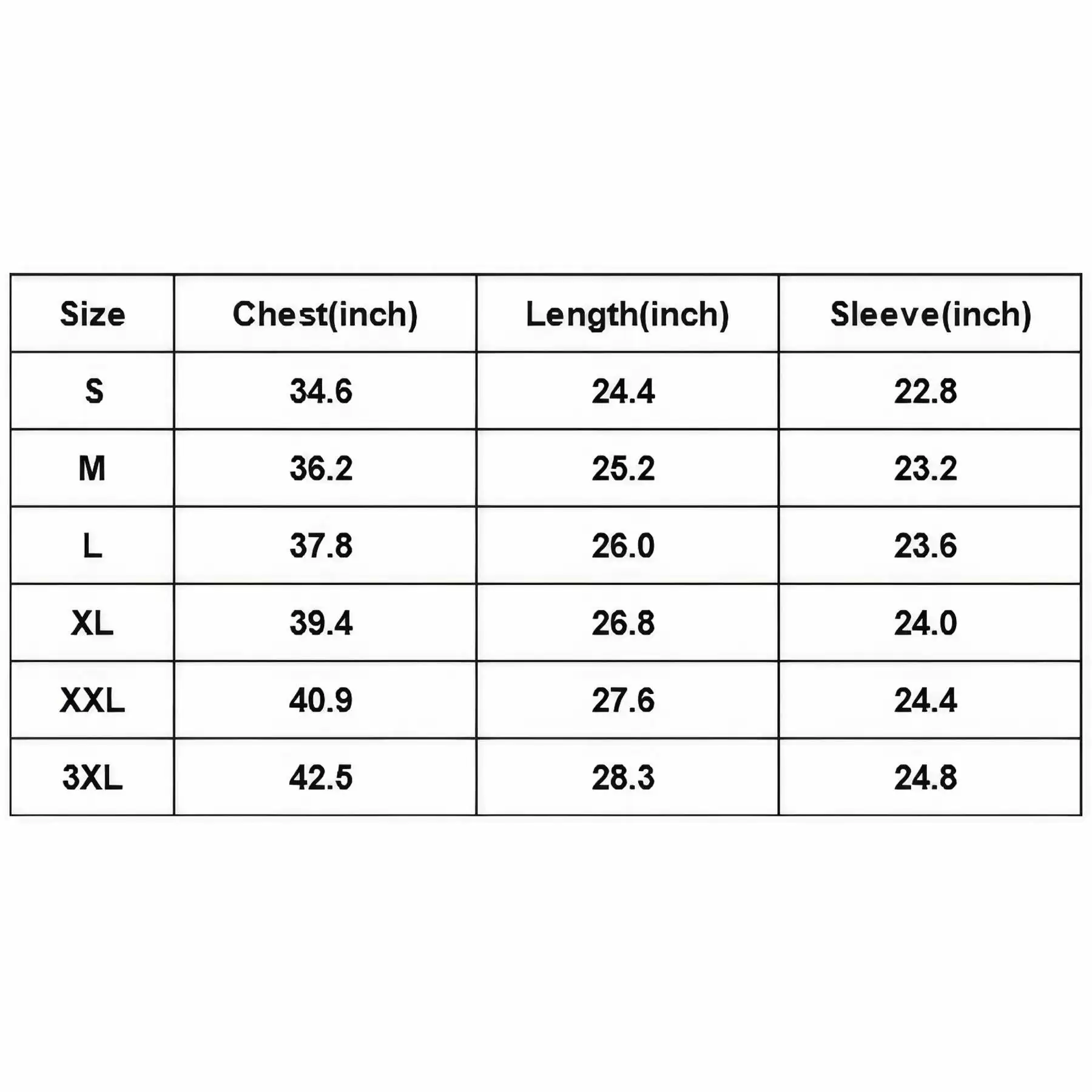 | Size | Chest(inch) | Length(inch) | Sleeve(inch) |
|---|---|---|---|
| S | 34.6 | 24.4 | 22.8 |
| M | 36.2 | 25.2 | 23.2 |
| L | 37.8 | 26.0 | 23.6 |
| XL | 39.4 | 26.8 | 24.0 |
| XXL | 40.9 | 27.6 | 24.4 |
| 3XL | 42.5 | 28.3 | 24.8 |